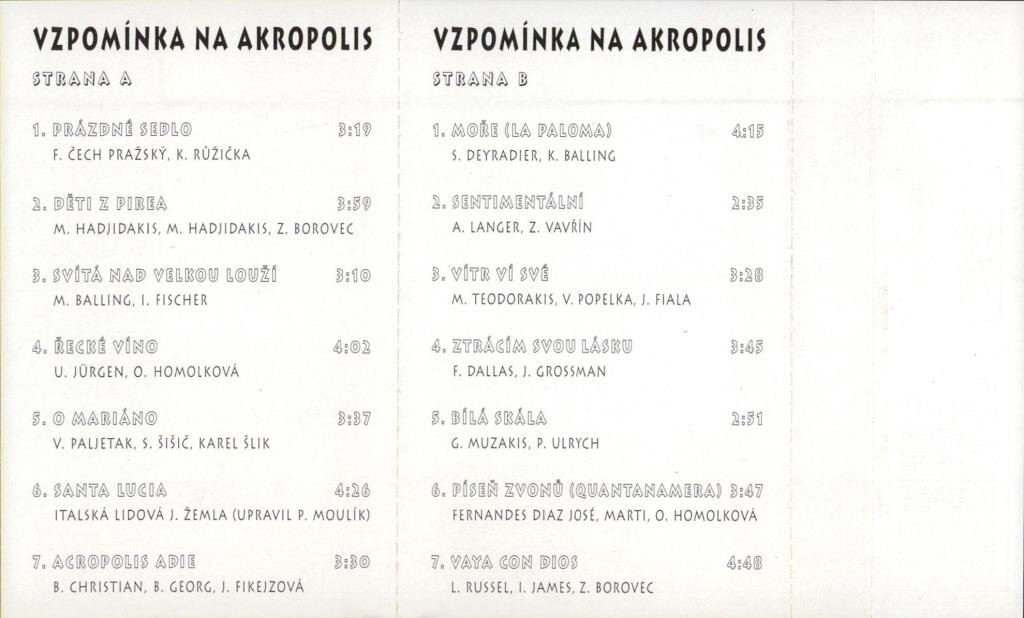 VZPOMÍNKA NA AKROPOLIS

STRANA A

1. PRÁZDNÉ SEDLO 3:19
F. ČECH PRAŽSKÝ, K. RŮŽIČKA

2. DĚTI Z PIREA 3:59
M. HADJIDAKIS, M. HADJIDAKIS, Z. BOROVEC

3. SVÍTÁ NAD VELKOU LOUŽÍ 3:10
M. BALLING, I. FISCHER

4. ŘECKÉ VÍNO 4:02
U. JÜRGEN, O. HOMOLKOVÁ

5. O MARIÁNO 3:37
V. PALJETAK, S. ŠIŠIČ, KAREL ŠLIK

6. SANTA LUCIA 4:26
ITALSKÁ LIDOVÁ J. ŽEMLA (UPRAVIL P. MOULÍK)

7. ACROPOLIS ADIE 3:30
B. CHRISTIAN, B. GEORG, J. FIKEJZOVÁ

VZPOMÍNKA NA AKROPOLIS

STRANA B

1. MOŘE (LA PALOMA) 4:15
S. DEYRADIER, K. BALLING

2. SENTIMENTÁLNÍ 2:35
A. LANGER, Z. VAVŘÍN

3. VÍTR VÍ SVÉ 3:28
M. TEODORAKIS, V. POPELKA, J. FIALA

4. ZTRÁCÍM SVOU LÁSKU 3:45
F. DALLAS, J. GROSSMAN

5. BÍLÁ SKÁLA 2:51
G. MUZAKIS, P. ULRYCH

6. PÍSEŇ ZVONŮ (QUANTANAMERA) 3:47
FERNANDES DIAZ JOSÉ, MARTI, O. HOMOLKOVÁ

7. VAYA CON DIOS 4:48
L. RUSSEL, I. JAMES, Z. BOROVEC